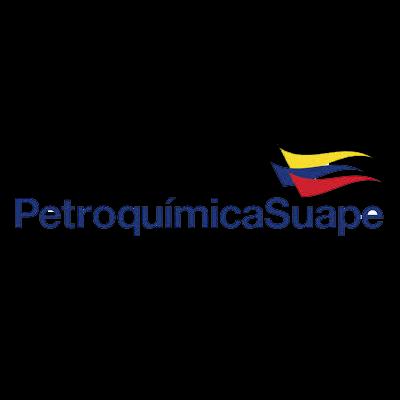 PetroquímicaSuape